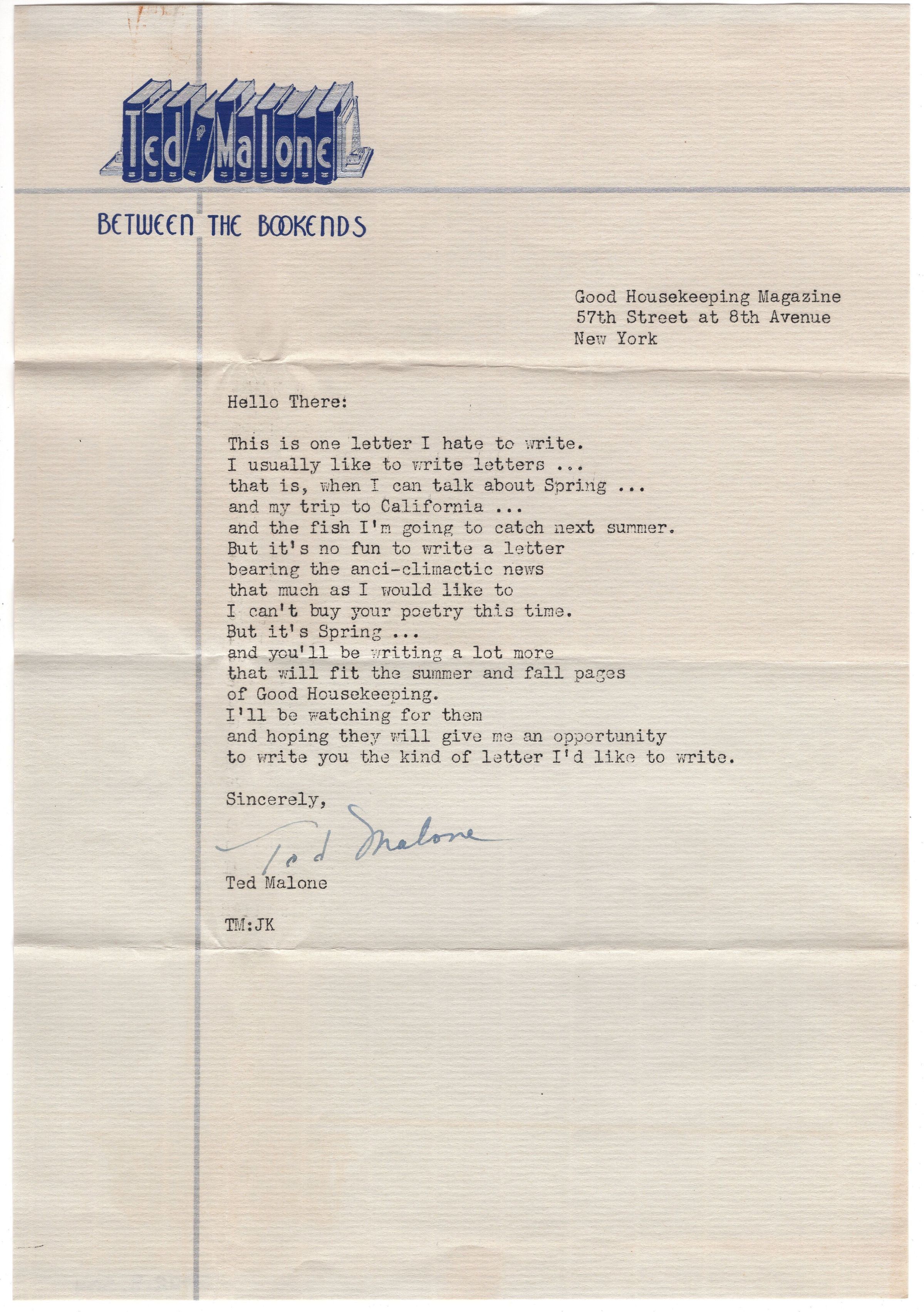 Ted Malone

BETWEEN THE BOOKENDS

Good Housekeeping Magazine
57th Street at 8th Avenue
New York

Hello There:

This is one letter I hate to write.
I usually like to write letters ...
that is, when I can talk about Spring ...
and my trip to California ...
and the fish I'm going to catch next summer.
But it's no fun to write a letter
bearing the anci-climactic news
that much as I would like to
I can't buy your poetry this time.
But it's Spring ...
and you'll be writing a lot more
that will fit the summer and fall pages
of Good Housekeeping.
I'll be watching for them
and hoping they will give me an opportunity
to write you the kind of letter I'd like to write.

Sincerely,

Ted Malone

Ted Malone

TM:JK